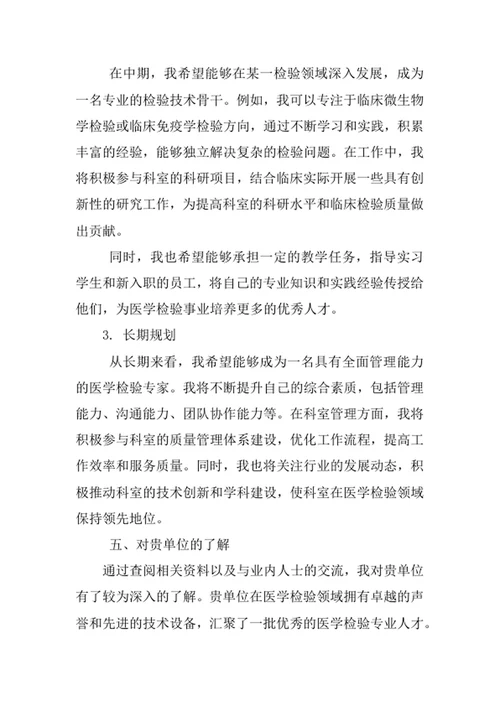 在中期，我希望能够在某一检验领域深入发展，成为一名专业的检验技术骨干。例如，我可以专注于临床微生物学检验或临床免疫学检验方向，通过不断学习和实践，积累丰富的经验，能够独立解决复杂的检验问题。在工作中，我将积极参与科室的科研项目，结合临床实际开展一些具有创新性的研究工作，为提高科室的科研水平和临床检验质量做出贡献。

同时，我也希望能够承担一定的教学任务，指导实习学生和新入职的员工，将自己的专业知识和实践经验传授给他们，为医学检验事业培养更多的优秀人才。

3. 长期规划

从长期来看，我希望能够成为一名具有全面管理能力的医学检验专家。我将不断提升自己的综合素质，包括管理能力、沟通能力、团队协作能力等。在科室管理方面，我将积极参与科室的质量管理体系建设，优化工作流程，提高工作效率和服务质量。同时，我也将关注行业的发展动态，积极推动科室的技术创新和学科建设，使科室在医学检验领域保持领先地位。

五、对贵单位的了解

通过查阅相关资料以及与业内人士的交流，我对贵单位有了较为深入的了解。贵单位在医学检验领域拥有卓越的声誉和先进的技术设备，汇聚了一批优秀的医学检验专业人才。